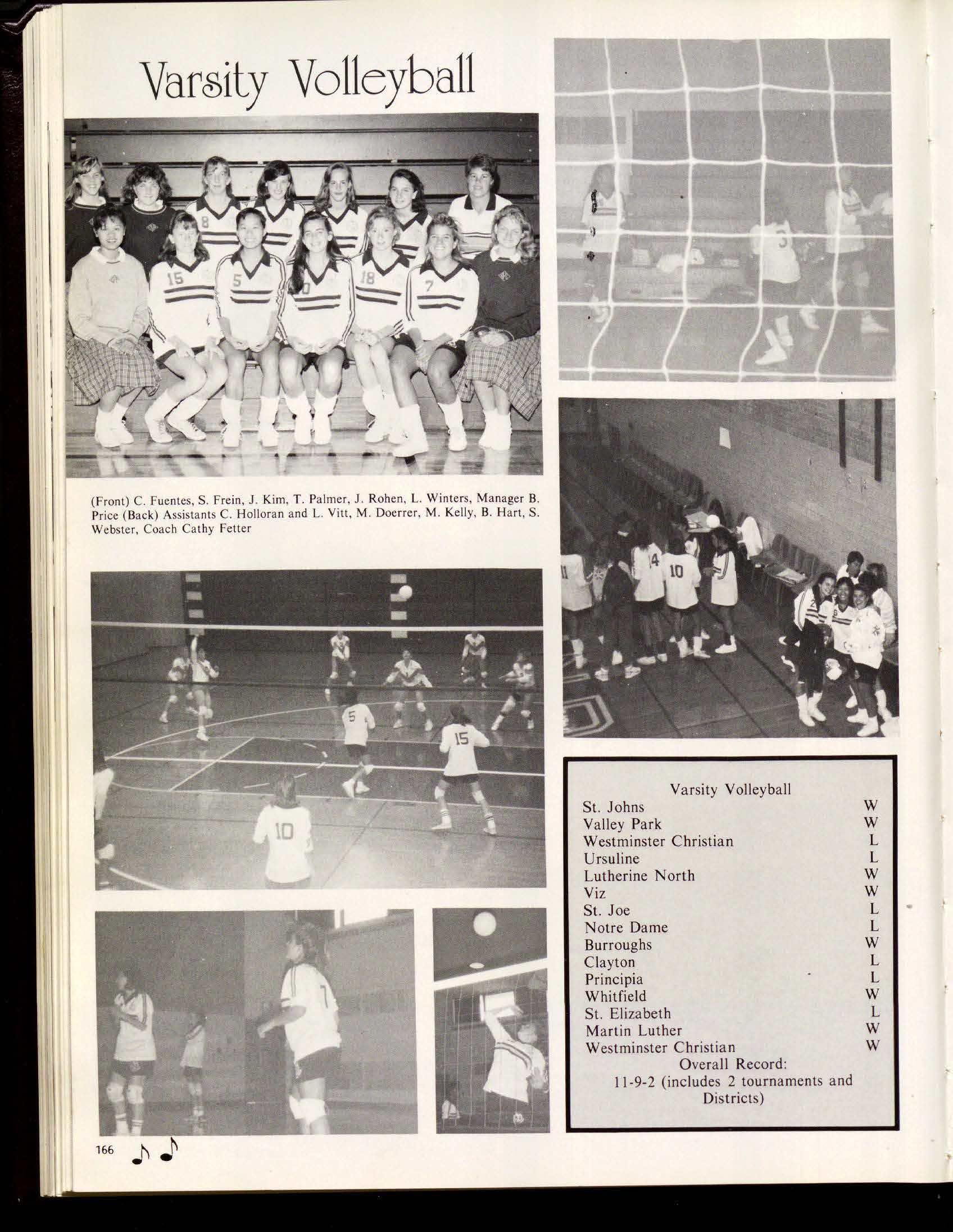 Varsity Volleyball

(Front) C. Fuentes, S. Frein, J. Kim, T. Palmer, J. Rohen, L. Winters, Manager B. Price (Back) Assistants C. Holloran and L. Vitt, M. Doerrer, M. Kelly, B. Hart, S. Webster, Coach Cathy Fetter

Varsity Volleyball

| | |
|---|---|
| St. Johns | W |
| Valley Park | W |
| Westminster Christian | L |
| Ursuline | L |
| Lutherine North | W |
| Viz | W |
| St. Joe | L |
| Notre Dame | L |
| Burroughs | W |
| Clayton | L |
| Principia | L |
| Whitfield | W |
| St. Elizabeth | L |
| Martin Luther | W |
| Westminster Christian | W |

Overall Record:
11-9-2 (includes 2 tournaments and Districts)

166